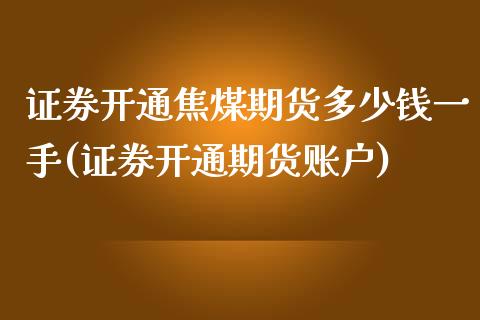 证券开通焦煤期货多少钱一手(证券开通期货账户)